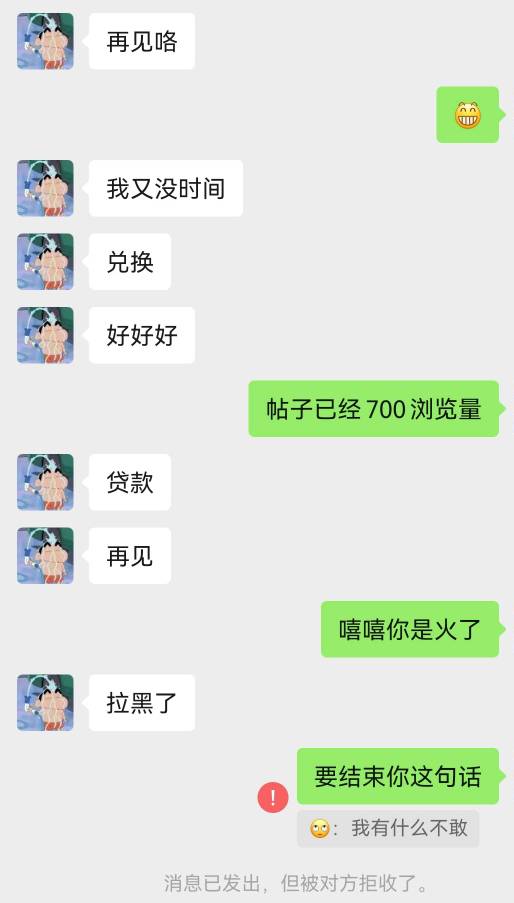 再见咯

😁

我又没时间

兑换

好好好

帖子已经 700 浏览量

贷款

再见

嘻嘻你是火了

拉黑了

要结束你这句话

!

🙄：我有什么不敢

消息已发出，但被对方拒收了。